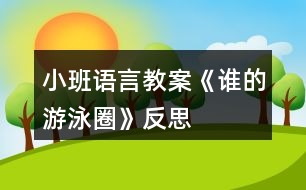 小班语言教案《谁的游泳圈》反思